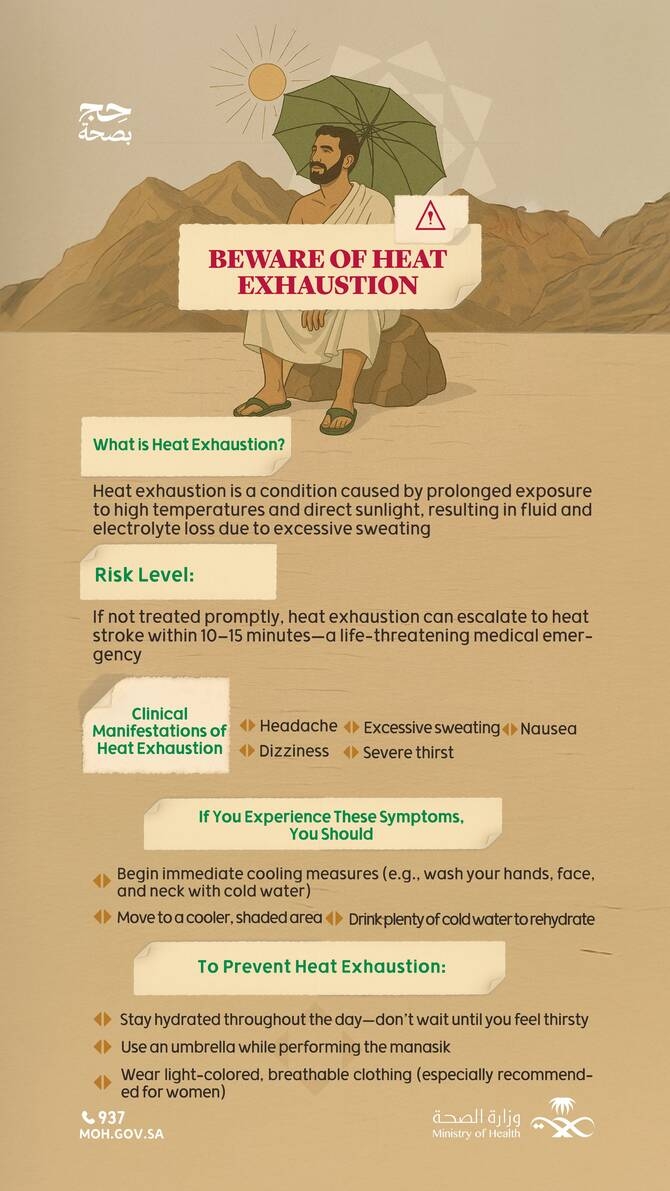 حج
بصحة

BEWARE OF HEAT EXHAUSTION

What is Heat Exhaustion?

Heat exhaustion is a condition caused by prolonged exposure to high temperatures and direct sunlight, resulting in fluid and electrolyte loss due to excessive sweating

Risk Level:

If not treated promptly, heat exhaustion can escalate to heat stroke within 10–15 minutes—a life-threatening medical emergency

Clinical Manifestations of Heat Exhaustion

Headache
Excessive sweating
Nausea
Dizziness
Severe thirst

If You Experience These Symptoms, You Should

Begin immediate cooling measures (e.g., wash your hands, face, and neck with cold water)
Move to a cooler, shaded area
Drink plenty of cold water to rehydrate

To Prevent Heat Exhaustion:

Stay hydrated throughout the day—don't wait until you feel thirsty
Use an umbrella while performing the manasik
Wear light-colored, breathable clothing (especially recommended for women)

937
MOH.GOV.SA

وزارة الصحة
Ministry of Health